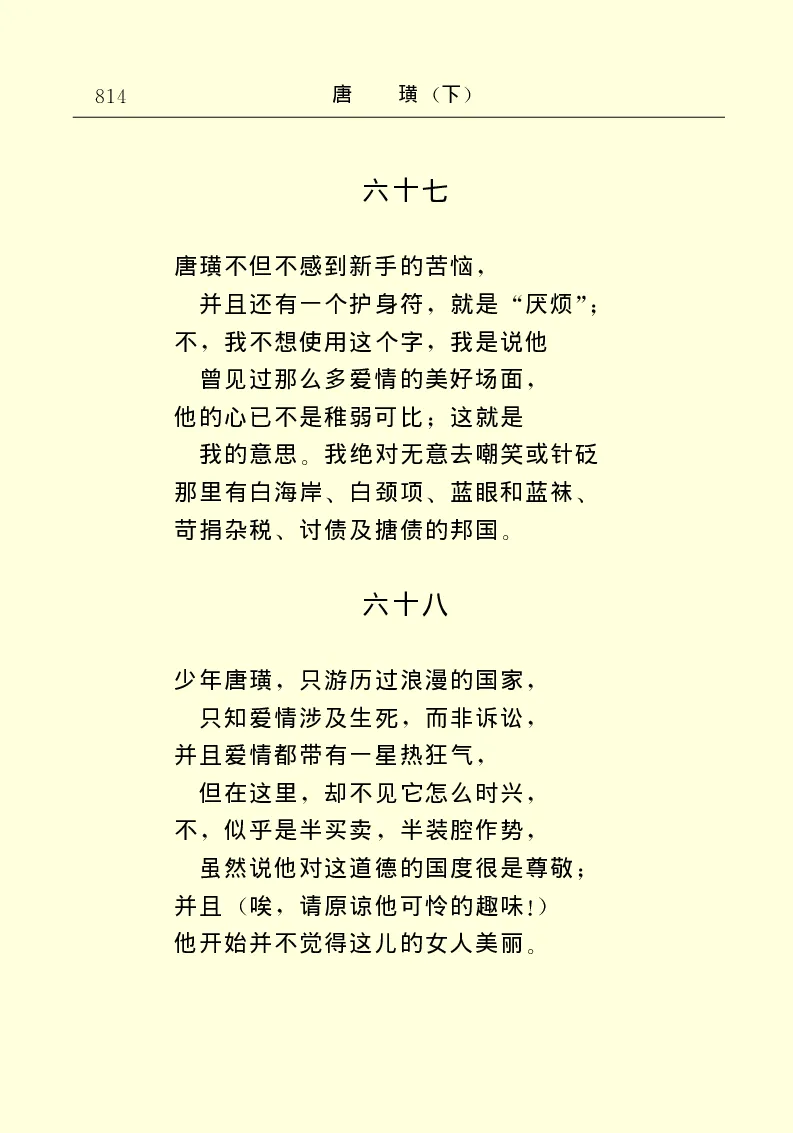 814　　唐　璜（下）

六十七

唐璜不但不感到新手的苦恼，
并且还有一个护身符，就是“厌烦”；
不，我不想使用这个字，我是说他
曾见过那么多爱情的美好场面，
他的心已不是稚弱可比；这就是
我的意思。我绝对无意去嘲笑或针砭
那里有白海岸、白颈项、蓝眼和蓝袜、
苛捐杂税、讨债及搪债的邦国。

六十八

少年唐璜，只游历过浪漫的国家，
只知爱情涉及生死，而非诉讼，
并且爱情都带有一星热狂气，
但在这里，却不见它怎么时兴，
不，似乎是半买卖，半装腔作势，
虽然说他对这道德的国度很是尊敬；
并且（唉，请原谅他可怜的趣味！）
他开始并不觉得这儿的女人美丽。